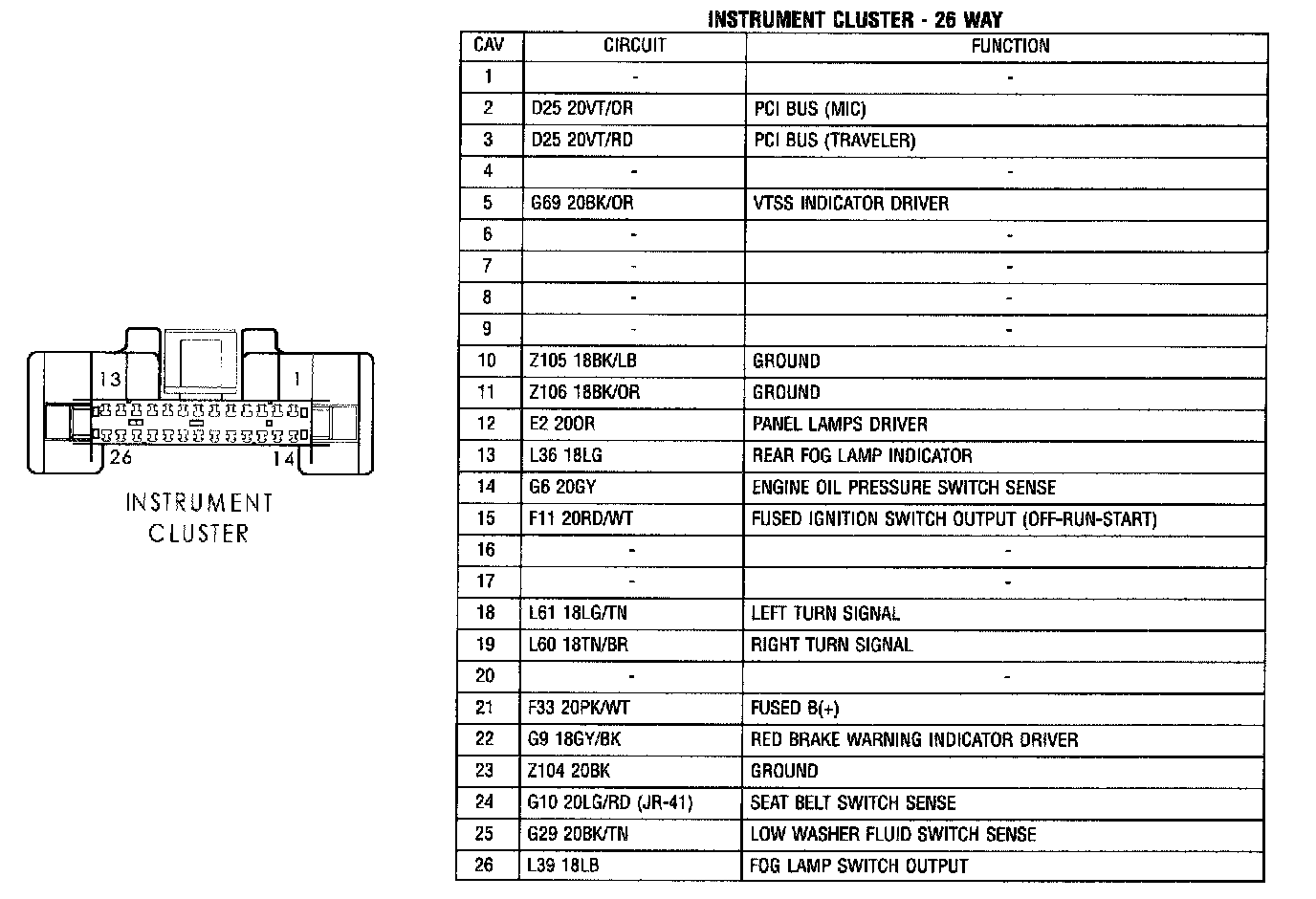 13
1
26
14
INSTRUMENT CLUSTER

INSTRUMENT CLUSTER - 26 WAY

| CAV | CIRCUIT | FUNCTION |
|---|---|---|
| 1 | - | - |
| 2 | D25 20VT/OR | PCI BUS (MIC) |
| 3 | D25 20VT/RD | PCI BUS (TRAVELER) |
| 4 | - | - |
| 5 | G69 20BK/OR | VTSS INDICATOR DRIVER |
| 6 | - | - |
| 7 | - | - |
| 8 | - | - |
| 9 | - | - |
| 10 | Z105 18BK/LB | GROUND |
| 11 | Z106 18BK/OR | GROUND |
| 12 | E2 20OR | PANEL LAMPS DRIVER |
| 13 | L36 18LG | REAR FOG LAMP INDICATOR |
| 14 | G6 20GY | ENGINE OIL PRESSURE SWITCH SENSE |
| 15 | F11 20RD/WT | FUSED IGNITION SWITCH OUTPUT (OFF-RUN-START) |
| 16 | - | - |
| 17 | - | - |
| 18 | L61 18LG/TN | LEFT TURN SIGNAL |
| 19 | L60 18TN/BR | RIGHT TURN SIGNAL |
| 20 | - | - |
| 21 | F33 20PK/WT | FUSED B(+) |
| 22 | G9 18GY/BK | RED BRAKE WARNING INDICATOR DRIVER |
| 23 | Z104 20BK | GROUND |
| 24 | G10 20LG/RD (JR-41) | SEAT BELT SWITCH SENSE |
| 25 | G29 20BK/TN | LOW WASHER FLUID SWITCH SENSE |
| 26 | L39 18LB | FOG LAMP SWITCH OUTPUT |